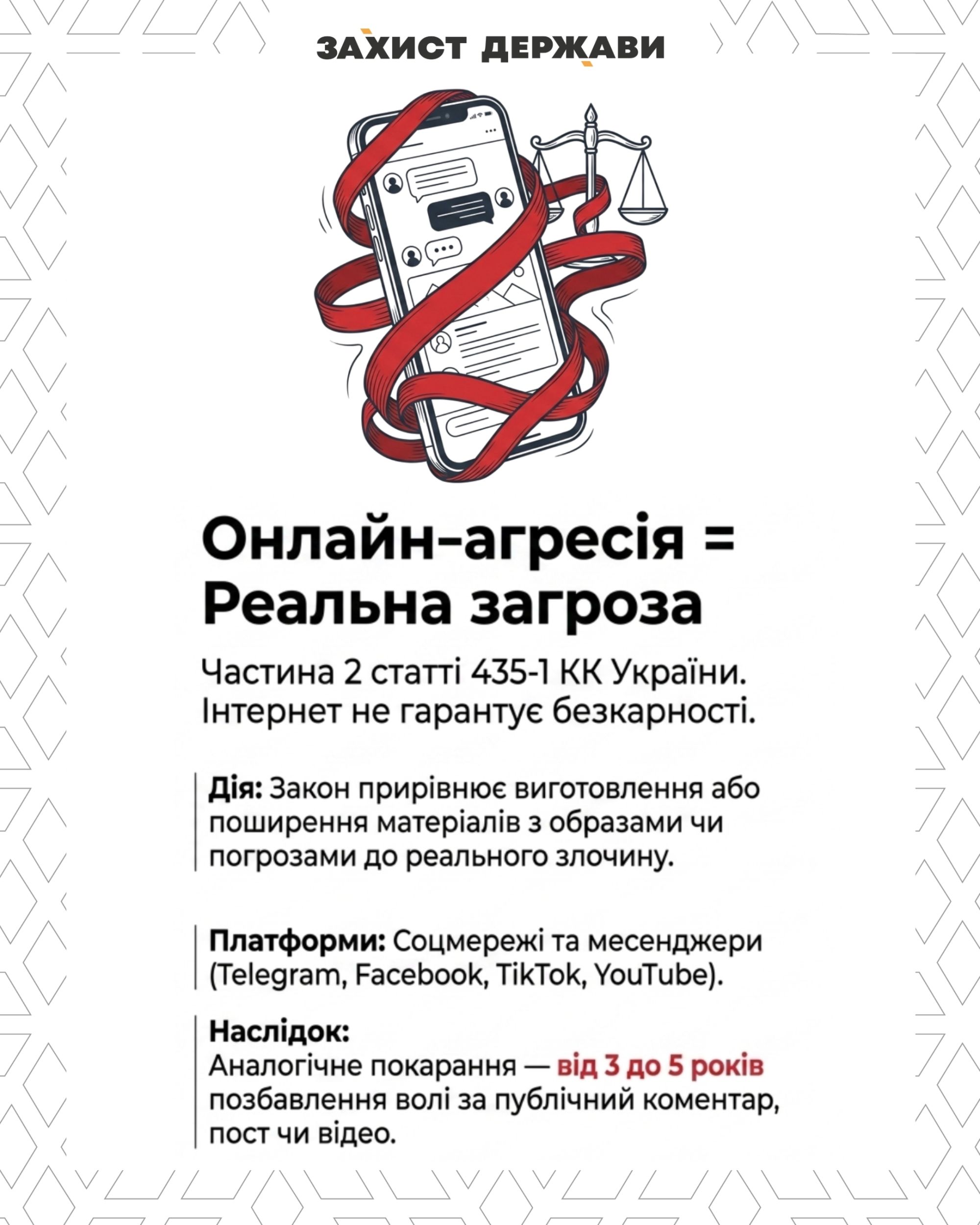 ЗАХИСТ ДЕРЖАВИ

Онлайн-агресія = Реальна загроза

Частина 2 статті 435-1 КК України. Інтернет не гарантує безкарності.

Дія: Закон прирівнює виготовлення або поширення матеріалів з образами чи погрозами до реального злочину.

Платформи: Соцмережі та месенджери (Telegram, Facebook, TikTok, YouTube).

Наслідок:
Аналогічне покарання — від 3 до 5 років позбавлення волі за публічний коментар, пост чи відео.